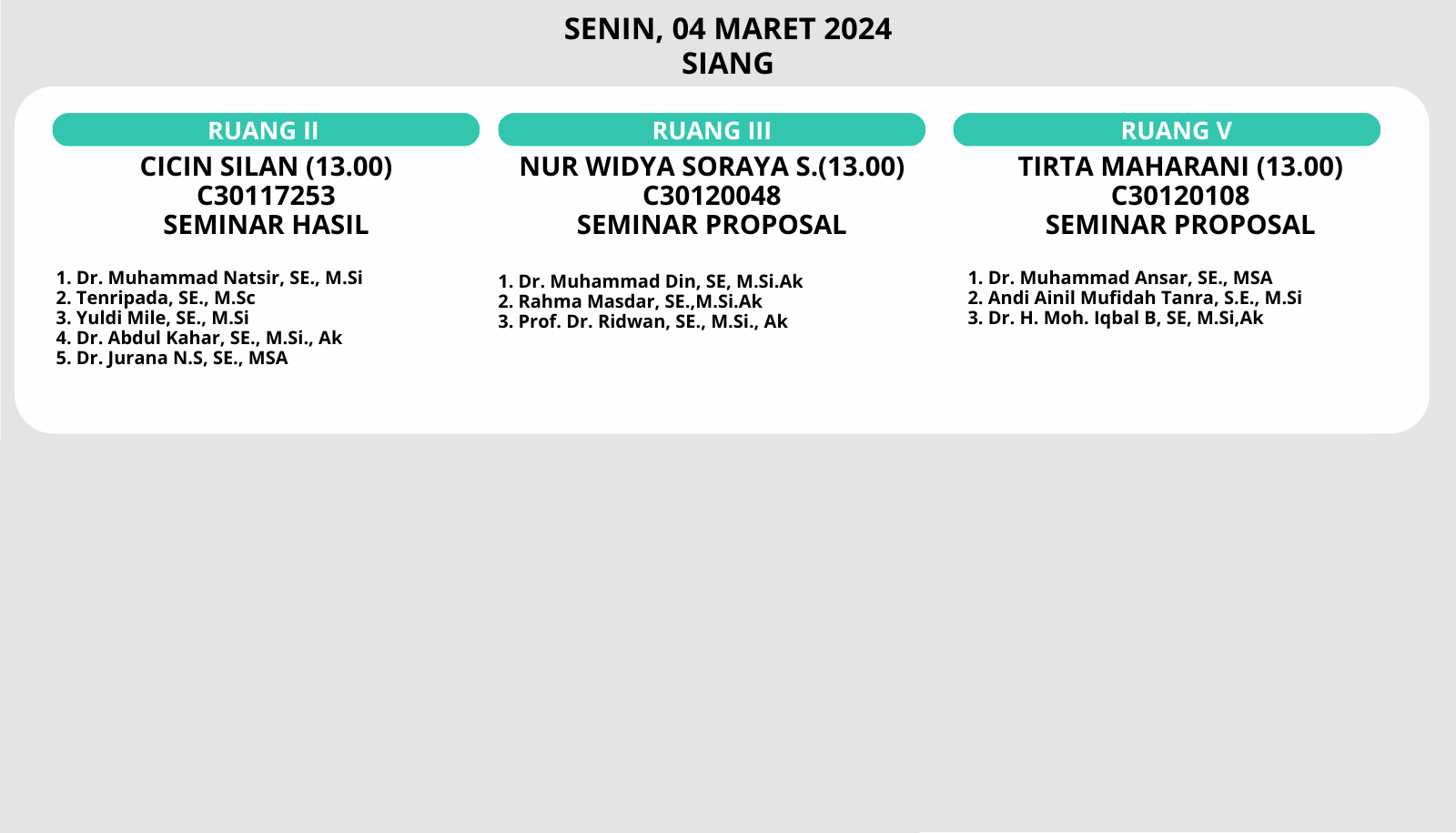 SENIN, 04 MARET 2024
SIANG

RUANG II

CICIN SILAN (13.00)
C30117253
SEMINAR HASIL

1. Dr. Muhammad Natsir, SE., M.Si
2. Tenripada, SE., M.Sc
3. Yuldi Mile, SE., M.Si
4. Dr. Abdul Kahar, SE., M.Si., Ak
5. Dr. Jurana N.S, SE., MSA

RUANG III

NUR WIDYA SORAYA S.(13.00)
C30120048
SEMINAR PROPOSAL

1. Dr. Muhammad Din, SE, M.Si.Ak
2. Rahma Masdar, SE.,M.Si.Ak
3. Prof. Dr. Ridwan, SE., M.Si., Ak

RUANG V

TIRTA MAHARANI (13.00)
C30120108
SEMINAR PROPOSAL

1. Dr. Muhammad Ansar, SE., MSA
2. Andi Ainil Mufidah Tanra, S.E., M.Si
3. Dr. H. Moh. Iqbal B, SE, M.Si,Ak